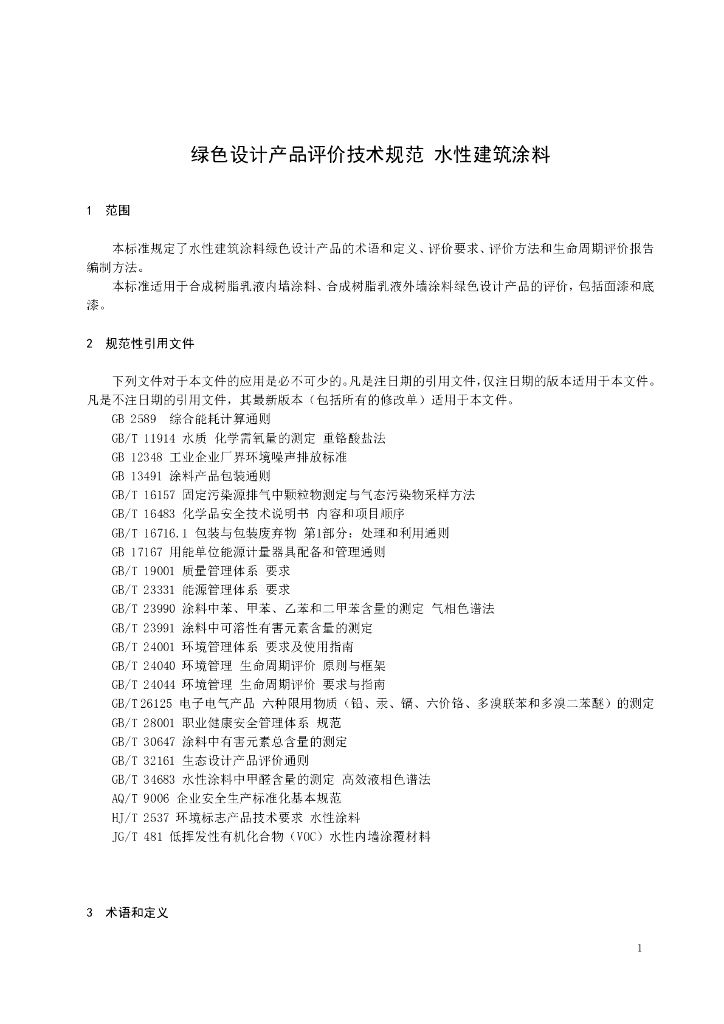 绿色设计产品评价技术规范 水性建筑涂料

1 范围

本标准规定了水性建筑涂料绿色设计产品的术语和定义、评价要求、评价方法和生命周期评价报告编制方法。

本标准适用于合成树脂乳液内墙涂料、合成树脂乳液外墙涂料绿色设计产品的评价，包括面漆和底漆。

2 规范性引用文件

下列文件对于本文件的应用是必不可少的。凡是注日期的引用文件，仅注日期的版本适用于本文件。凡是不注日期的引用文件，其最新版本（包括所有的修改单）适用于本文件。

GB 2589 综合能耗计算通则
GB/T 11914 水质 化学需氧量的测定 重铬酸盐法
GB 12348 工业企业厂界环境噪声排放标准
GB 13491 涂料产品包装通则
GB/T 16157 固定污染源排气中颗粒物测定与气态污染物采样方法
GB/T 16483 化学品安全技术说明书 内容和项目顺序
GB/T 16716.1 包装与包装废弃物 第1部分：处理和利用通则
GB 17167 用能单位能源计量器具配备和管理通则
GB/T 19001 质量管理体系 要求
GB/T 23331 能源管理体系 要求
GB/T 23990 涂料中苯、甲苯、乙苯和二甲苯含量的测定 气相色谱法
GB/T 23991 涂料中可溶性有害元素含量的测定
GB/T 24001 环境管理体系 要求及使用指南
GB/T 24040 环境管理 生命周期评价 原则与框架
GB/T 24044 环境管理 生命周期评价 要求与指南
GB/T 26125 电子电气产品 六种限用物质（铅、汞、镉、六价铬、多溴联苯和多溴二苯醚）的测定
GB/T 28001 职业健康安全管理体系 规范
GB/T 30647 涂料中有害元素总含量的测定
GB/T 32161 生态设计产品评价通则
GB/T 34683 水性涂料中甲醛含量的测定 高效液相色谱法
AQ/T 9006 企业安全生产标准化基本规范
HJ/T 2537 环境标志产品技术要求 水性涂料
JG/T 481 低挥发性有机化合物（VOC）水性内墙涂覆材料

3 术语和定义

1